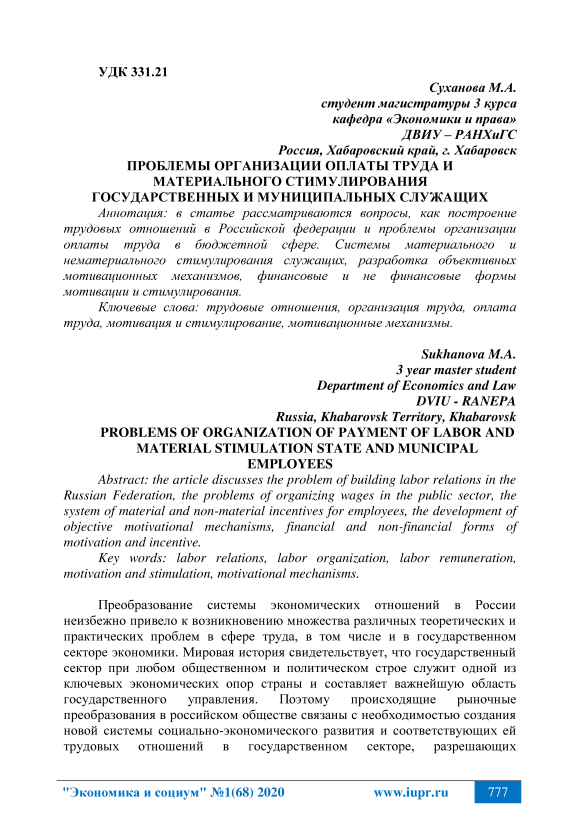 УДК 331.21

Суханова М.А.
студент магистратуры 3 курса
кафедра «Экономики и права»
ДВИУ – РАНХиГС
Россия, Хабаровский край, г. Хабаровск

ПРОБЛЕМЫ ОРГАНИЗАЦИИ ОПЛАТЫ ТРУДА И МАТЕРИАЛЬНОГО СТИМУЛИРОВАНИЯ ГОСУДАРСТВЕННЫХ И МУНИЦИПАЛЬНЫХ СЛУЖАЩИХ

Аннотация: в статье рассматриваются вопросы, как построение трудовых отношений в Российской федерации и проблемы организации оплаты труда в бюджетной сфере. Системы материального и нематериального стимулирования служащих, разработка объективных мотивационных механизмов, финансовые и не финансовые формы мотивации и стимулирования.

Ключевые слова: трудовые отношения, организация труда, оплата труда, мотивация и стимулирование, мотивационные механизмы.

Sukhanova M.A.
3 year master student
Department of Economics and Law
DVIU - RANEPA
Russia, Khabarovsk Territory, Khabarovsk

PROBLEMS OF ORGANIZATION OF PAYMENT OF LABOR AND MATERIAL STIMULATION STATE AND MUNICIPAL EMPLOYEES

Abstract: the article discusses the problem of building labor relations in the Russian Federation, the problems of organizing wages in the public sector, the system of material and non-material incentives for employees, the development of objective motivational mechanisms, financial and non-financial forms of motivation and incentive.

Key words: labor relations, labor organization, labor remuneration, motivation and stimulation, motivational mechanisms.

Преобразование системы экономических отношений в России неизбежно привело к возникновению множества различных теоретических и практических проблем в сфере труда, в том числе и в государственном секторе экономики. Мировая история свидетельствует, что государственный сектор при любом общественном и политическом строе служит одной из ключевых экономических опор страны и составляет важнейшую область государственного управления. Поэтому происходящие рыночные преобразования в российском обществе связаны с необходимостью создания новой системы социально-экономического развития и соответствующих ей трудовых отношений в государственном секторе, разрешающих

"Экономика и социум" №1(68) 2020 www.iupr.ru 777